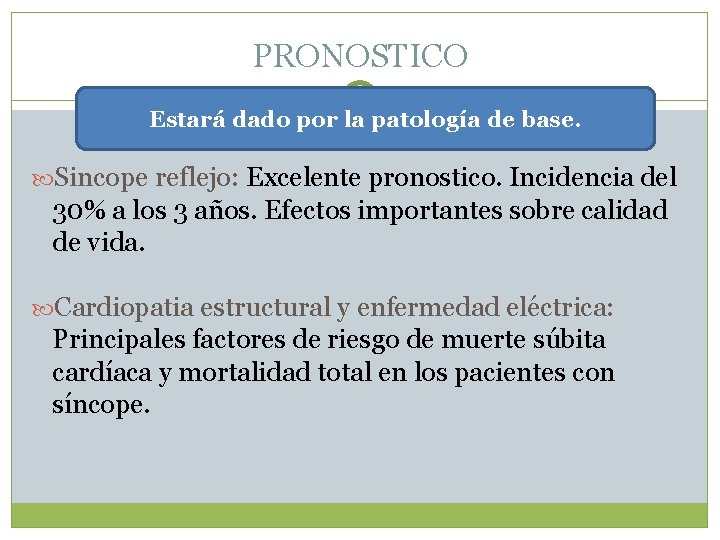 PRONOSTICO

Estará dado por la patología de base.

Sincope reflejo: Excelente pronostico. Incidencia del 30% a los 3 años. Efectos importantes sobre calidad de vida.

Cardiopatia estructural y enfermedad eléctrica: Principales factores de riesgo de muerte súbita cardíaca y mortalidad total en los pacientes con síncope.